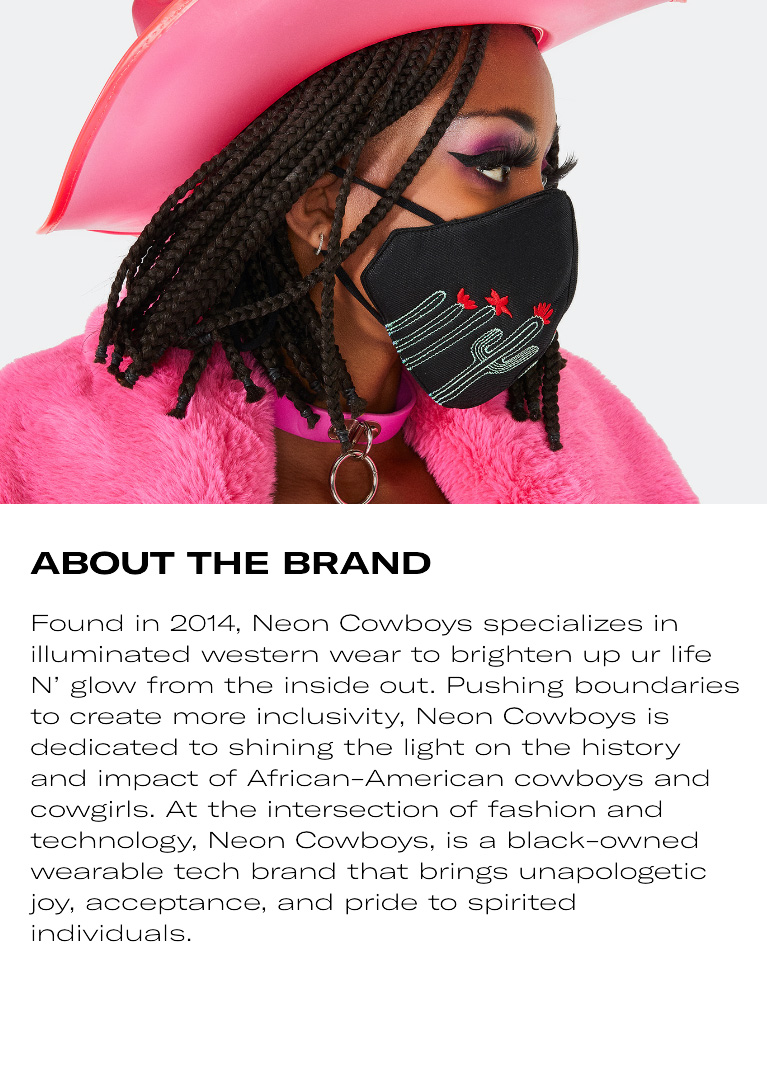 ABOUT THE BRAND

Found in 2014, Neon Cowboys specializes in illuminated western wear to brighten up ur life N' glow from the inside out. Pushing boundaries to create more inclusivity, Neon Cowboys is dedicated to shining the light on the history and impact of African-American cowboys and cowgirls. At the intersection of fashion and technology, Neon Cowboys, is a black-owned wearable tech brand that brings unapologetic joy, acceptance, and pride to spirited individuals.